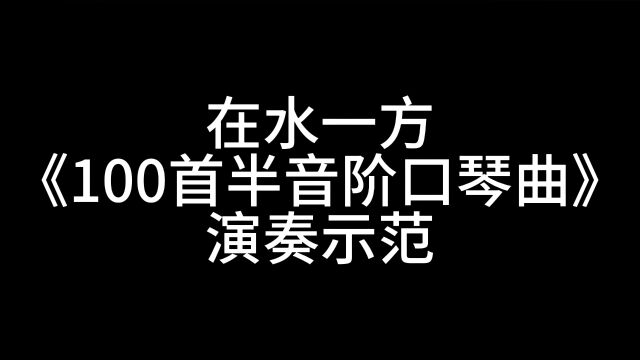 在水一方
《100首半音阶口琴曲》
演奏示范